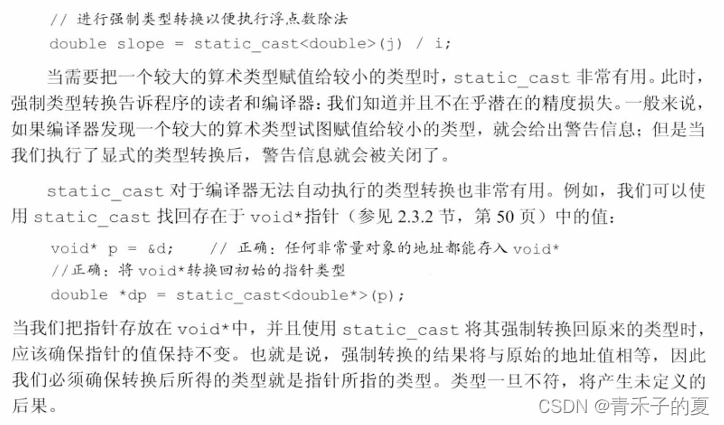 // 进行强制类型转换以便执行浮点数除法
double slope = static_cast<double>(j) / i;

当需要把一个较大的算术类型赋值给较小的类型时，static_cast 非常有用。此时，强制类型转换告诉程序的读者和编译器：我们知道并且不在乎潜在的精度损失。一般来说，如果编译器发现一个较大的算术类型试图赋值给较小的类型，就会给出警告信息；但是当我们执行了显式的类型转换后，警告信息就会被关闭了。

static_cast 对于编译器无法自动执行的类型转换也非常有用。例如，我们可以使用 static_cast 找回存在于 void*指针（参见 2.3.2 节，第 50 页）中的值：

void* p = &d;    // 正确：任何非常量对象的地址都能存入 void*
//正确：将 void*转换回初始的指针类型
double *dp = static_cast<double*>(p);

当我们把指针存放在 void*中，并且使用 static_cast 将其强制转换回原来的类型时，应该确保指针的值保持不变。也就是说，强制转换的结果将与原始的地址值相等，因此我们必须确保转换后所得的类型就是指针所指的类型。类型一旦不符，将产生未定义的后果。

CSDN @青禾子的夏